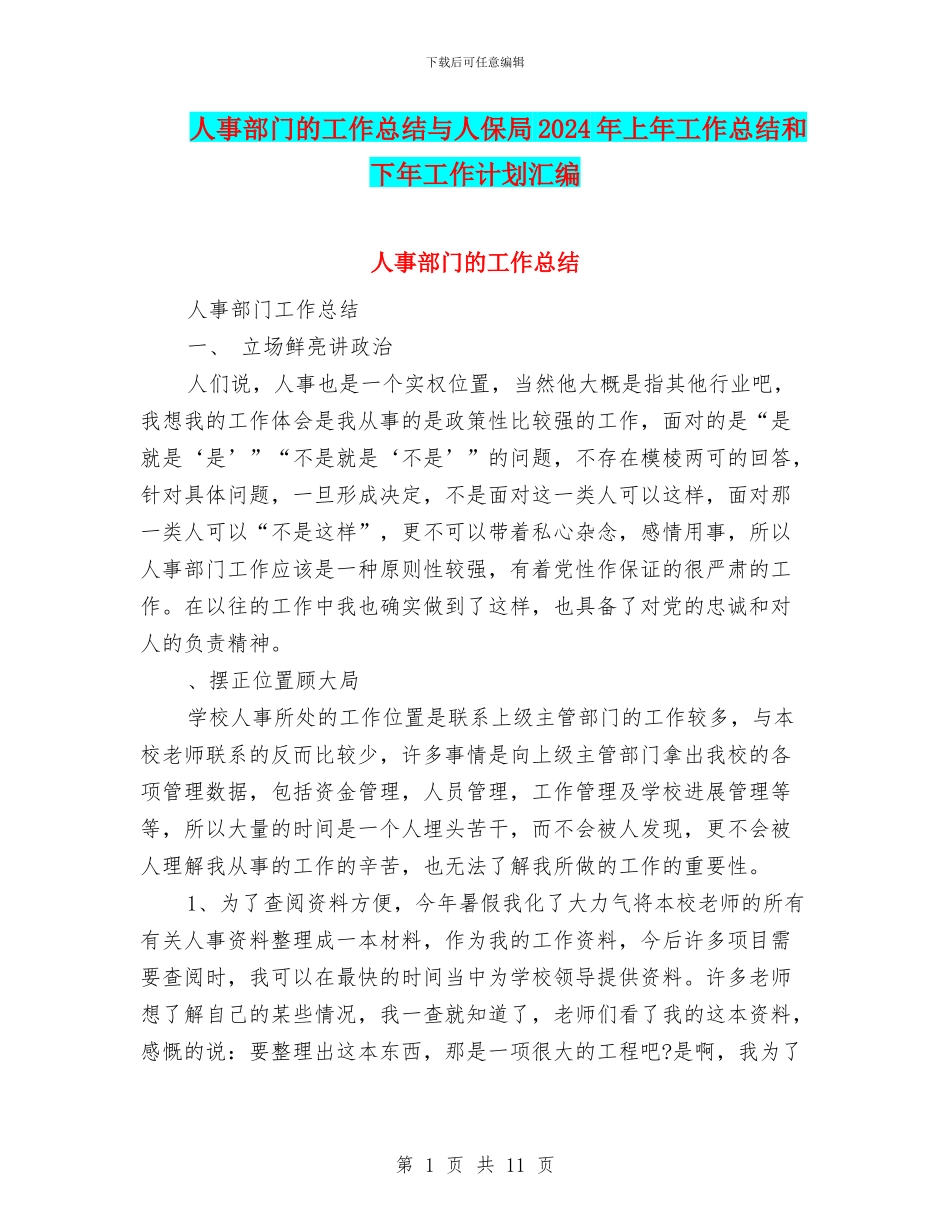 下载后可任意编辑

人事部门的工作总结与人保局2024年上年工作总结和下年工作计划汇编

人事部门的工作总结

人事部门工作总结

一、 立场鲜亮讲政治

人们说，人事也是一个实权位置，当然他大概是指其他行业吧，我想我的工作体会是我从事的是政策性比较强的工作，面对的是“是就是‘是’”“不是就是‘不是’”的问题，不存在模棱两可的回答，针对具体问题，一旦形成决定，不是面对这一类人可以这样，面对那一类人可以“不是这样”，更不可以带着私心杂念，感情用事，所以人事部门工作应该是一种原则性较强，有着党性作保证的很严肃的工作。在以往的工作中我也确实做到了这样，也具备了对党的忠诚和对人的负责精神。

、摆正位置顾大局

学校人事所处的工作位置是联系上级主管部门的工作较多，与本校老师联系的反而比较少，许多事情是向上级主管部门拿出我校的各项管理数据，包括资金管理，人员管理，工作管理及学校进展管理等等，所以大量的时间是一个人埋头苦干，而不会被人发现，更不会被人理解我从事的工作的辛苦，也无法了解我所做的工作的重要性。

1、为了查阅资料方便，今年暑假我化了大力气将本校老师的所有有关人事资料整理成一本材料，作为我的工作资料，今后许多项目需要查阅时，我可以在最快的时间当中为学校领导提供资料。许多老师想了解自己的某些情况，我一查就知道了，老师们看了我的这本资料，感慨的说：要整理出这本东西，那是一项很大的工程吧?是啊，我为了

第 1 页 共 11 页